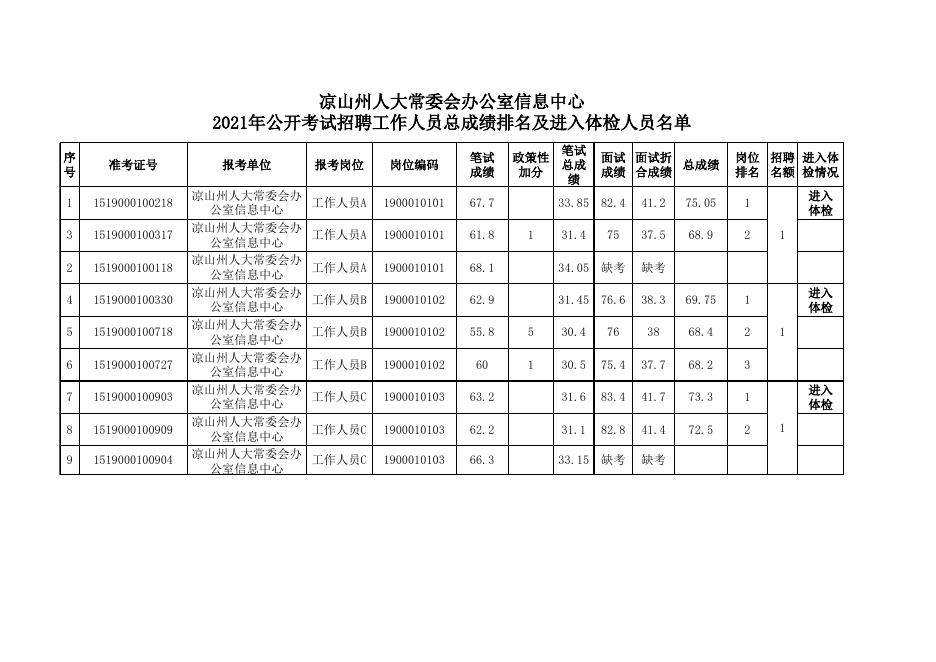 凉山州人大常委会办公室信息中心
2021年公开考试招聘工作人员总成绩排名及进入体检人员名单

| 序号 | 准考证号 | 报考单位 | 报考岗位 | 岗位编码 | 笔试成绩 | 政策性加分 | 笔试总成绩 | 面试成绩 | 面试折合成绩 | 总成绩 | 岗位排名 | 招聘名额 | 进入体检情况 |
|---|---|---|---|---|---|---|---|---|---|---|---|---|---|
| 1 | 1519000100218 | 凉山州人大常委会办公室信息中心 | 工作人员A | 1900010101 | 67.7 | | 33.85 | 82.4 | 41.2 | 75.05 | 1 | 1 | 进入体检 |
| 3 | 1519000100317 | 凉山州人大常委会办公室信息中心 | 工作人员A | 1900010101 | 61.8 | 1 | 31.4 | 75 | 37.5 | 68.9 | 2 | | |
| 2 | 1519000100118 | 凉山州人大常委会办公室信息中心 | 工作人员A | 1900010101 | 68.1 | | 34.05 | 缺考 | 缺考 | | | | |
| 4 | 1519000100330 | 凉山州人大常委会办公室信息中心 | 工作人员B | 1900010102 | 62.9 | | 31.45 | 76.6 | 38.3 | 69.75 | 1 | 1 | 进入体检 |
| 5 | 1519000100718 | 凉山州人大常委会办公室信息中心 | 工作人员B | 1900010102 | 55.8 | 5 | 30.4 | 76 | 38 | 68.4 | 2 | | |
| 6 | 1519000100727 | 凉山州人大常委会办公室信息中心 | 工作人员B | 1900010102 | 60 | 1 | 30.5 | 75.4 | 37.7 | 68.2 | 3 | | |
| 7 | 1519000100903 | 凉山州人大常委会办公室信息中心 | 工作人员C | 1900010103 | 63.2 | | 31.6 | 83.4 | 41.7 | 73.3 | 1 | 1 | 进入体检 |
| 8 | 1519000100909 | 凉山州人大常委会办公室信息中心 | 工作人员C | 1900010103 | 62.2 | | 31.1 | 82.8 | 41.4 | 72.5 | 2 | | |
| 9 | 1519000100904 | 凉山州人大常委会办公室信息中心 | 工作人员C | 1900010103 | 66.3 | | 33.15 | 缺考 | 缺考 | | | | |